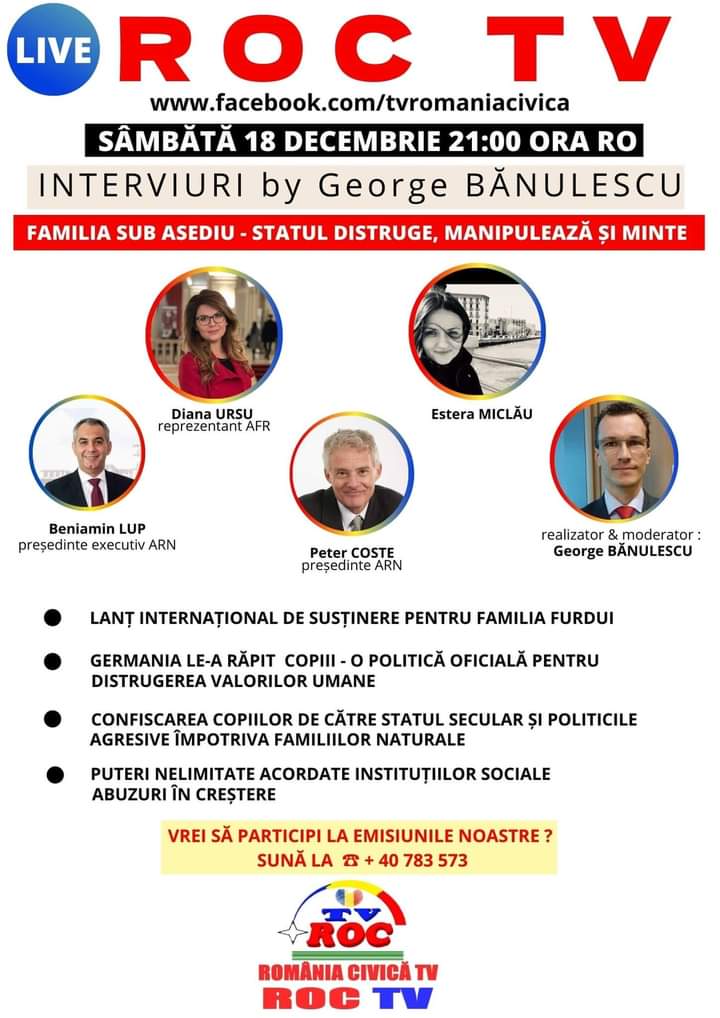 LIVE ROC TV

www.facebook.com/tvromaniacivica

SÂMBĂTĂ 18 DECEMBRIE 21:00 ORA RO

INTERVIURI by George BĂNULESCU

FAMILIA SUB ASEDIU - STATUL DISTRUGE, MANIPULEAZĂ ȘI MINTE

Diana URSU
reprezentant AFR

Estera MICLĂU

Beniamin LUP
președinte executiv ARN

Peter COSTE
președinte ARN

realizator & moderator :
George BĂNULESCU

LANȚ INTERNAȚIONAL DE SUSȚINERE PENTRU FAMILIA FURDUI

GERMANIA LE-A RĂPIT COPIII - O POLITICĂ OFICIALĂ PENTRU DISTRUGEREA VALORILOR UMANE

CONFISCAREA COPIILOR DE CĂTRE STATUL SECULAR ȘI POLITICILE AGRESIVE ÎMPOTRIVA FAMILIILOR NATURALE

PUTERI NELIMITATE ACORDATE INSTITUȚIILOR SOCIALE ABUZURI ÎN CREȘTERE

VREI SĂ PARTICIPI LA EMISIUNILE NOASTRE ?
SUNĂ LA ☎ + 40 783 573

TV ROC
ROMÂNIA CIVICĂ TV
ROC TV